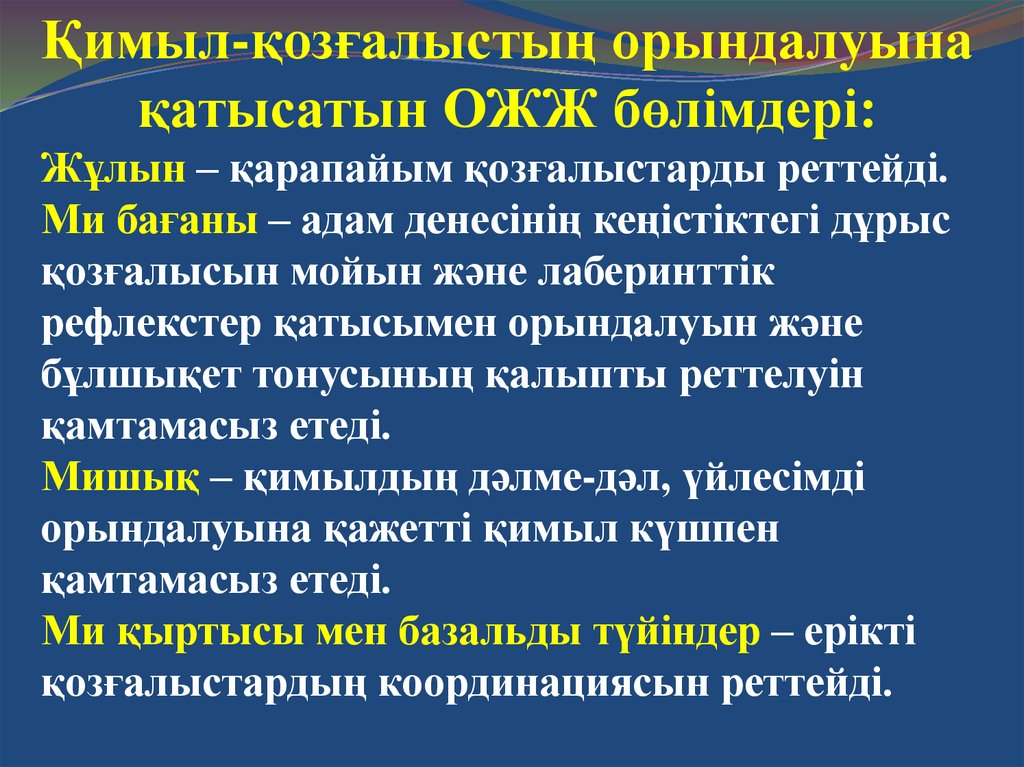 Қимыл-қозғалыстың орындалуына қатысатын ОЖЖ бөлімдері:

Жұлын – қарапайым қозғалыстарды реттейді.

Ми бағаны – адам денесінің кеңістіктегі дұрыс қозғалысын мойын және лаберинттік рефлекстер қатысымен орындалуын және бұлшықет тонусының қалыпты реттелуін қамтамасыз етеді.

Мишық – қимылдың дәлме-дәл, үйлесімді орындалуына қажетті қимыл күшпен қамтамасыз етеді.

Ми қыртысы мен базальды түйіндер – ерікті қозғалыстардың координациясын реттейді.